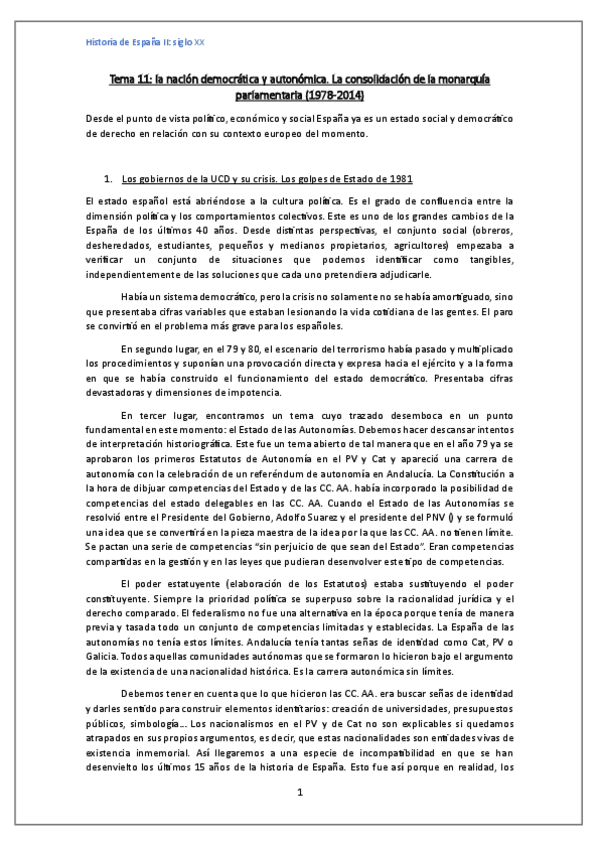 Historia de España II: siglo XX

Tema 11: la nación democrática y autonómica. La consolidación de la monarquía parlamentaria (1978-2014)

Desde el punto de vista político, económico y social España ya es un estado social y democrático de derecho en relación con su contexto europeo del momento.

1. Los gobiernos de la UCD y su crisis. Los golpes de Estado de 1981

El estado español está abriéndose a la cultura política. Es el grado de confluencia entre la dimensión política y los comportamientos colectivos. Este es uno de los grandes cambios de la España de los últimos 40 años. Desde distintas perspectivas, el conjunto social (obreros, desheredados, estudiantes, pequeños y medianos propietarios, agricultores) empezaba a verificar un conjunto de situaciones que podemos identificar como tangibles, independientemente de las soluciones que cada uno pretendiera adjudicarle.

Había un sistema democrático, pero la crisis no solamente no se había amortiguado, sino que presentaba cifras variables que estaban lesionando la vida cotidiana de las gentes. El paro se convirtió en el problema más grave para los españoles.

En segundo lugar, en el 79 y 80, el escenario del terrorismo había pasado y multiplicado los procedimientos y suponían una provocación directa y expresa hacia el ejército y a la forma en que se había construido el funcionamiento del estado democrático. Presentaba cifras devastadoras y dimensiones de impotencia.

En tercer lugar, encontramos un tema cuyo trazado desemboca en un punto fundamental en este momento: el Estado de las Autonomías. Debemos hacer descansar intentos de interpretación historiográfica. Este fue un tema abierto de tal manera que en el año 79 ya se aprobaron los primeros Estatutos de Autonomía en el PV y Cat y apareció una carrera de autonomía con la celebración de un referéndum de autonomía en Andalucía. La Constitución a la hora de dibujar competencias del Estado y de las CC. AA. había incorporado la posibilidad de competencias del estado delegables en las CC. AA. Cuando el Estado de las Autonomías se resolvió entre el Presidente del Gobierno, Adolfo Suarez y el presidente del PNV () y se formuló una idea que se convertirá en la pieza maestra de la idea por la que las CC. AA. no tienen límite. Se pactan una serie de competencias "sin perjuicio de que sean del Estado". Eran competencias compartidas en la gestión y en las leyes que pudieran desenvolver este tipo de competencias.

El poder estatuyente (elaboración de los Estatutos) estaba sustituyendo el poder constituyente. Siempre la prioridad política se superpuso sobre la racionalidad jurídica y el derecho comparado. El federalismo no fue una alternativa en la época porque tenía de manera previa y tasada todo un conjunto de competencias limitadas y establecidas. La España de las autonomías no tenía estos límites. Andalucía tenía tantas señas de identidad como Cat, PV o Galicia. Todos aquellas comunidades autónomas que se formaron lo hicieron bajo el argumento de la existencia de una nacionalidad histórica. Es la carrera autonómica sin límites.

Debemos tener en cuenta que lo que hicieron las CC. AA. era buscar señas de identidad y darles sentido para construir elementos identitarios: creación de universidades, presupuestos públicos, simbología... Los nacionalismos en el PV y de Cat no son explicables si quedamos atrapados en sus propios argumentos, es decir, que estas nacionalidades son entidades vivas de existencia inmemorial. Así llegaremos a una especie de incompatibilidad en que se han desenvuelto los últimos 15 años de la historia de España. Esto fue así porque en realidad, los

1